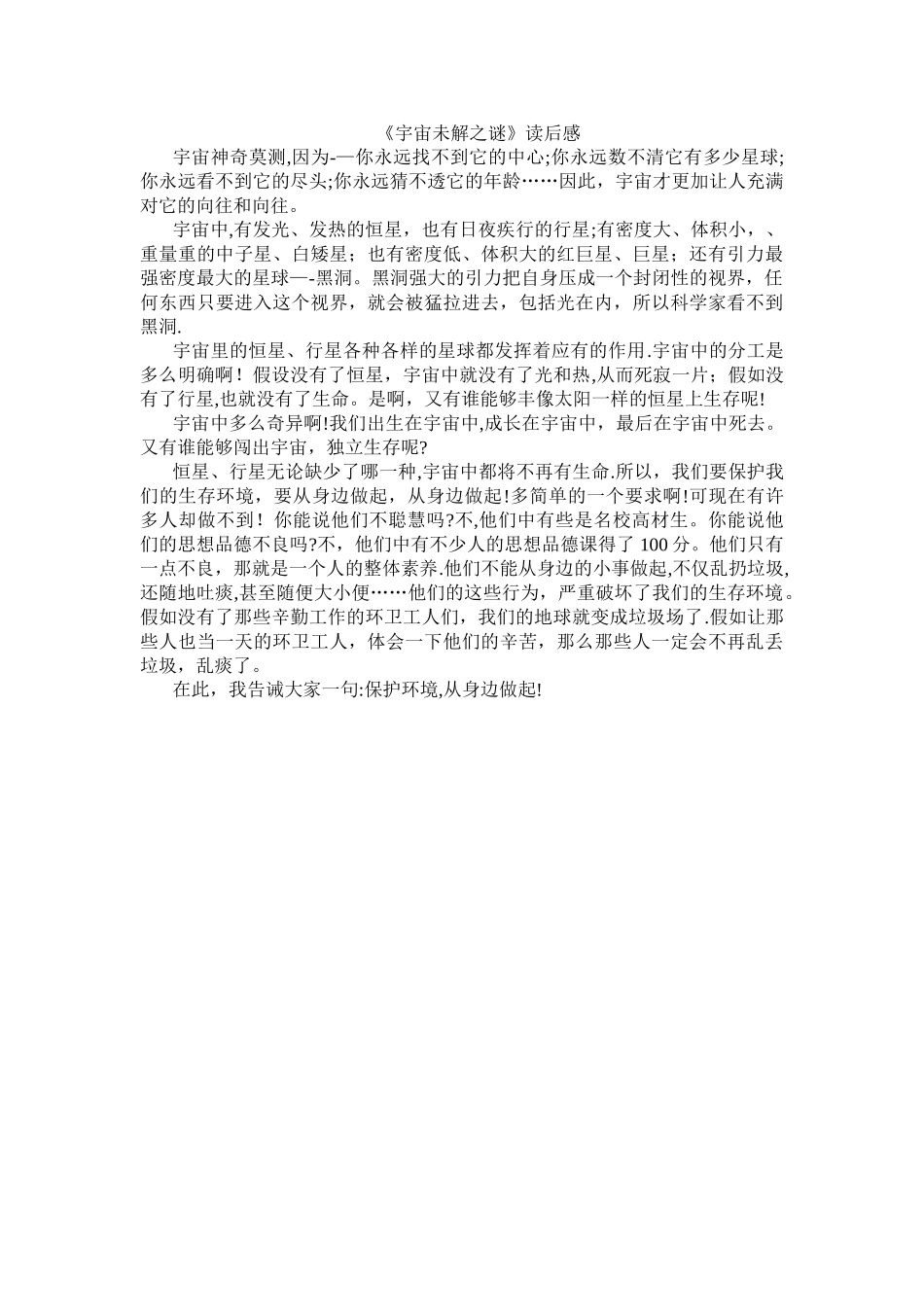 《宇宙未解之谜》读后感

宇宙神奇莫测,因为-—你永远找不到它的中心;你永远数不清它有多少星球;你永远看不到它的尽头;你永远猜不透它的年龄……因此，宇宙才更加让人充满对它的向往和向往。

宇宙中,有发光、发热的恒星，也有日夜疾行的行星;有密度大、体积小，、重量重的中子星、白矮星；也有密度低、体积大的红巨星、巨星；还有引力最强密度最大的星球—-黑洞。黑洞强大的引力把自身压成一个封闭性的视界，任何东西只要进入这个视界，就会被猛拉进去，包括光在内，所以科学家看不到黑洞.

宇宙里的恒星、行星各种各样的星球都发挥着应有的作用.宇宙中的分工是多么明确啊！假设没有了恒星，宇宙中就没有了光和热,从而死寂一片；假如没有了行星,也就没有了生命。是啊，又有谁能够丰像太阳一样的恒星上生存呢!

宇宙中多么奇异啊!我们出生在宇宙中,成长在宇宙中，最后在宇宙中死去。又有谁能够闯出宇宙，独立生存呢?

恒星、行星无论缺少了哪一种,宇宙中都将不再有生命.所以，我们要保护我们的生存环境，要从身边做起，从身边做起!多简单的一个要求啊!可现在有许多人却做不到！你能说他们不聪慧吗?不,他们中有些是名校高材生。你能说他们的思想品德不良吗?不，他们中有不少人的思想品德课得了 100 分。他们只有一点不良，那就是一个人的整体素养.他们不能从身边的小事做起,不仅乱扔垃圾,还随地吐痰,甚至随便大小便……他们的这些行为，严重破坏了我们的生存环境。假如没有了那些辛勤工作的环卫工人们，我们的地球就变成垃圾场了.假如让那些人也当一天的环卫工人，体会一下他们的辛苦，那么那些人一定会不再乱丢垃圾，乱痰了。

在此，我告诫大家一句:保护环境,从身边做起!